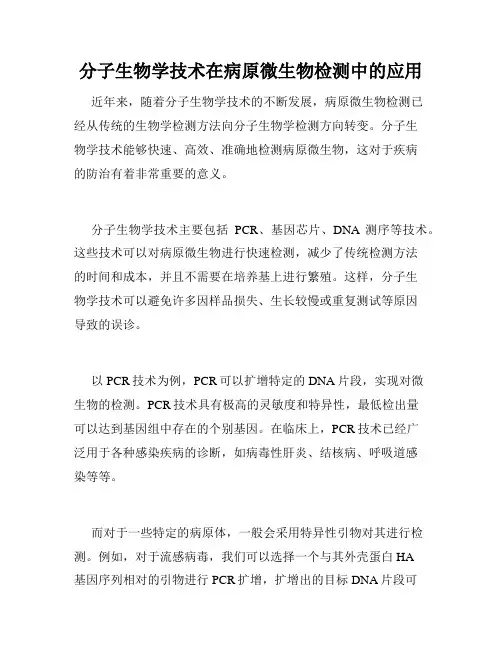 分子生物学技术在病原微生物检测中的应用

近年来，随着分子生物学技术的不断发展，病原微生物检测已经从传统的生物学检测方法向分子生物学检测方向转变。分子生物学技术能够快速、高效、准确地检测病原微生物，这对于疾病的防治有着非常重要的意义。

分子生物学技术主要包括 PCR、基因芯片、DNA 测序等技术。这些技术可以对病原微生物进行快速检测，减少了传统检测方法的时间和成本，并且不需要在培养基上进行繁殖。这样，分子生物学技术可以避免许多因样品损失、生长较慢或重复测试等原因导致的误诊。

以 PCR 技术为例，PCR 可以扩增特定的 DNA 片段，实现对微生物的检测。PCR 技术具有极高的灵敏度和特异性，最低检出量可以达到基因组中存在的个别基因。在临床上，PCR 技术已经广泛用于各种感染疾病的诊断，如病毒性肝炎、结核病、呼吸道感染等等。

而对于一些特定的病原体，一般会采用特异性引物对其进行检测。例如，对于流感病毒，我们可以选择一个与其外壳蛋白 HA 基因序列相对的引物进行 PCR 扩增，扩增出的目标 DNA 片段可